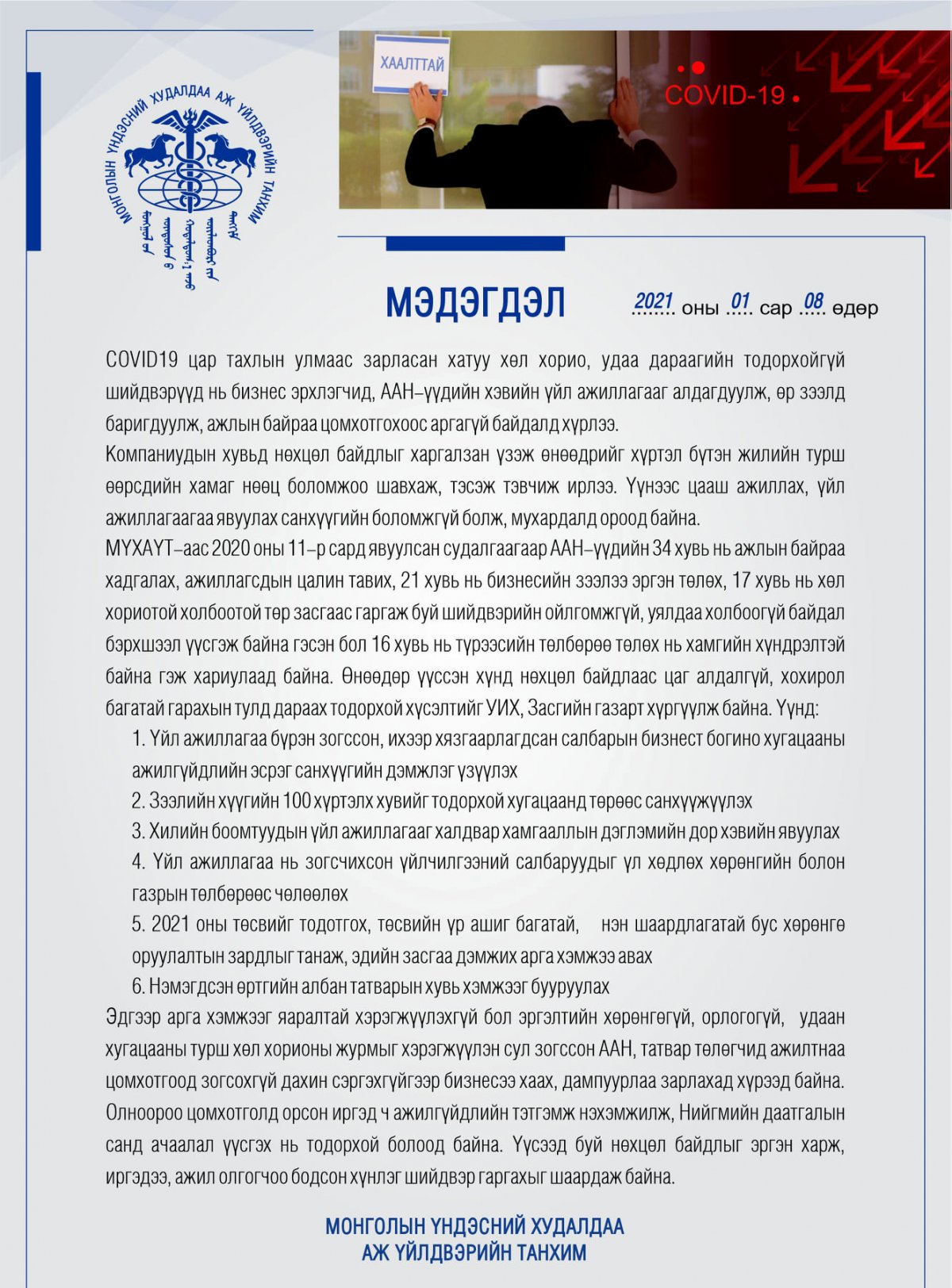 МОНГОЛЫН ҮНДЭСНИЙ ХУДАЛДАА АЖ ҮЙЛДВЭРИЙН ТАНХИМ

ХААЛТТАЙ

COVID-19

МЭДЭГДЭЛ

2021 оны 01 сар 08 өдөр

COVID19 цар тахлын улмаас зарласан хатуу хөл хорио, удаа дараагийн тодорхойгүй шийдвэрүүд нь бизнес эрхлэгчид, ААН-үүдийн хэвийн үйл ажиллагааг алдагдуулж, өр зээлд баригдуулж, ажлын байраа цомхотгохоос аргагүй байдалд хүрлээ.

Компаниудын хувьд нөхцөл байдлыг харгалзан үзэж өнөөдрийг хүртэл бүтэн жилийн турш өөрсдийн хамаг нөөц боломжоо шавхаж, тэсэж тэвчиж ирлээ. Үүнээс цааш ажиллах, үйл ажиллагаагаа явуулах санхүүгийн боломжгүй болж, мухардалд ороод байна.

МҮХАҮТ-аас 2020 оны 11-р сард явуулсан судалгаагаар ААН-үүдийн 34 хувь нь ажлын байраа хадгалах, ажиллагсдын цалин тавих, 21 хувь нь бизнесийн зээлээ эргэн төлөх, 17 хувь нь хөл хориотой холбоотой төр засгаас гаргаж буй шийдвэрийн ойлгомжгүй, уялдаа холбоогүй байдал бэрхшээл үүсгэж байна гэсэн бол 16 хувь нь түрээсийн төлбөрөө төлөх нь хамгийн хүндрэлтэй байна гэж хариулаад байна. Өнөөдөр үүссэн хүнд нөхцөл байдлаас цаг алдалгүй, хохирол багатай гарахын тулд дараах тодорхой хүсэлтийг УИХ, Засгийн газарт хүргүүлж байна. Үүнд:

1. Үйл ажиллагаа бүрэн зогссон, ихээр хязгаарлагдсан салбарын бизнест богино хугацааны ажилгүйдлийн эсрэг санхүүгийн дэмжлэг үзүүлэх
2. Зээлийн хүүгийн 100 хүртэлх хувийг тодорхой хугацаанд төрөөс санхүүжүүлэх
3. Хилийн боомтуудын үйл ажиллагааг халдвар хамгааллын дэглэмийн дор хэвийн явуулах
4. Үйл ажиллагаа нь зогсчихсон үйлчилгээний салбаруудыг үл хөдлөх хөрөнгийн болон газрын төлбөрөөс чөлөөлөх
5. 2021 оны төсвийг тодотгох, төсвийн үр ашиг багатай, нэн шаардлагатай бус хөрөнгө оруулалтын зардлыг танаж, эдийн засгаа дэмжих арга хэмжээ авах
6. Нэмэгдсэн өртгийн албан татварын хувь хэмжээг бууруулах

Эдгээр арга хэмжээг яаралтай хэрэгжүүлэхгүй бол эргэлтийн хөрөнгөгүй, орлогогүй, удаан хугацааны турш хөл хорионы журмыг хэрэгжүүлэн сул зогссон ААН, татвар төлөгчид ажилтнаа цомхотгоод зогсохгүй дахин сэргэхгүйгээр бизнесээ хаах, дампуурлаа зарлахад хүрээд байна. Олноороо цомхотголд орсон иргэд ч ажилгүйдлийн тэтгэмж нэхэмжилж, Нийгмийн даатгалын санд ачаалал үүсгэх нь тодорхой болоод байна. Үүсээд буй нөхцөл байдлыг эргэн харж, иргэдээ, ажил олгогчоо бодсон хүнлэг шийдвэр гаргахыг шаардаж байна.

МОНГОЛЫН ҮНДЭСНИЙ ХУДАЛДАА
АЖ ҮЙЛДВЭРИЙН ТАНХИМ